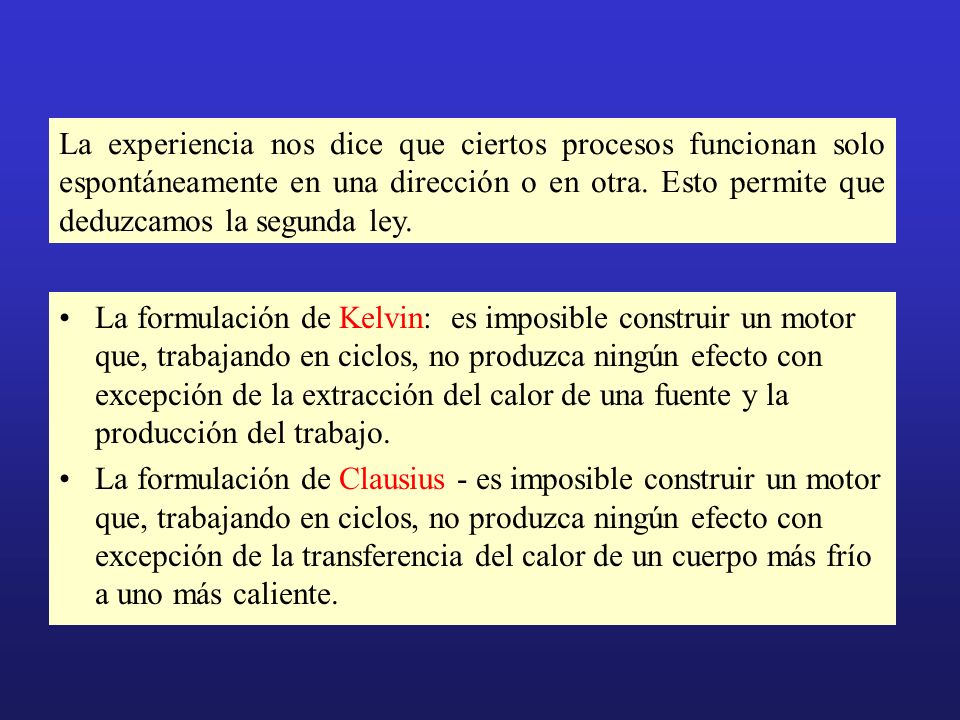 La experiencia nos dice que ciertos procesos funcionan solo espontáneamente en una dirección o en otra. Esto permite que deduzcamos la segunda ley.

• La formulación de Kelvin: es imposible construir un motor que, trabajando en ciclos, no produzca ningún efecto con excepción de la extracción del calor de una fuente y la producción del trabajo.
• La formulación de Clausius - es imposible construir un motor que, trabajando en ciclos, no produzca ningún efecto con excepción de la transferencia del calor de un cuerpo más frío a uno más caliente.